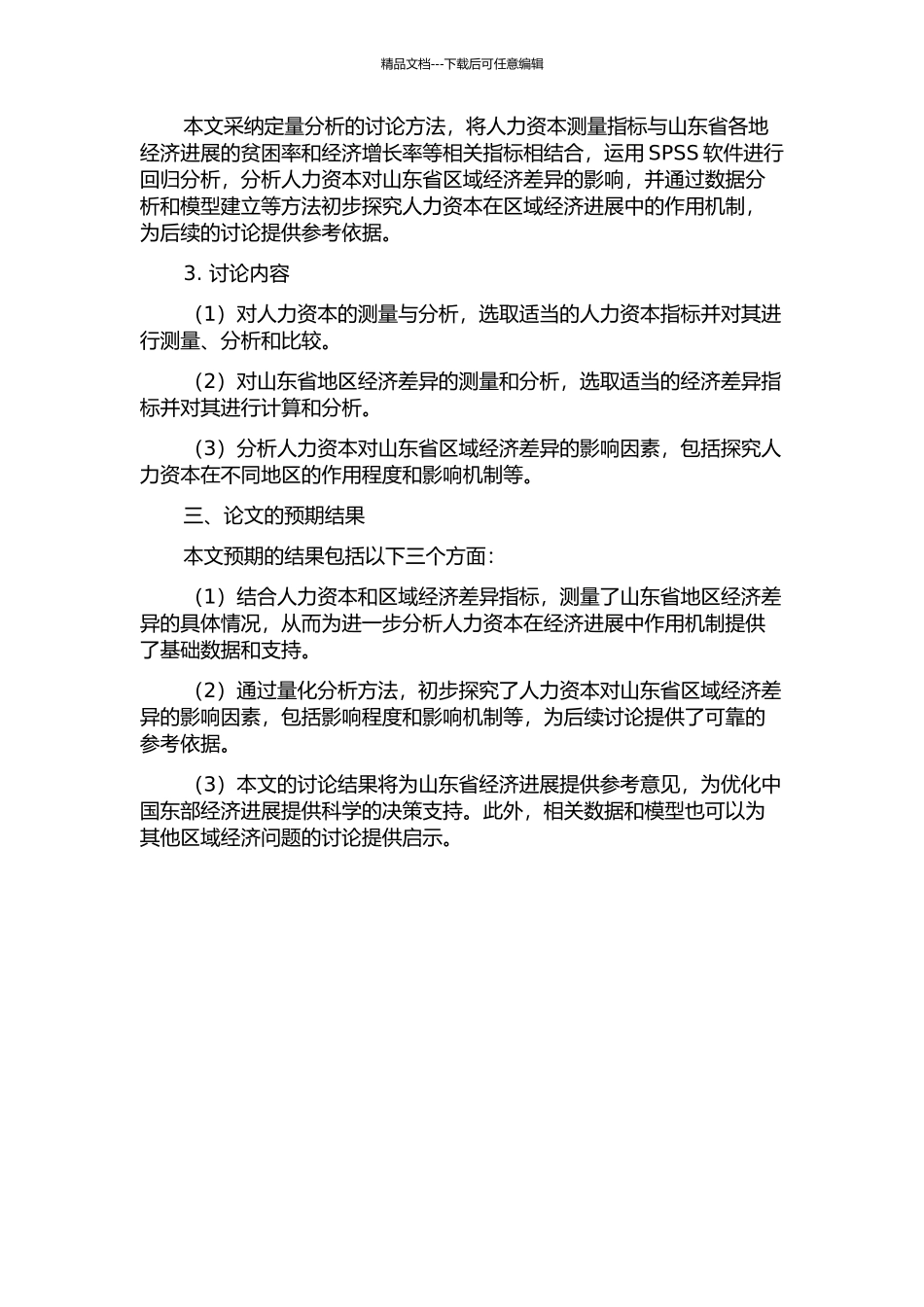 精品文档---下载后可任意编辑

本文采纳定量分析的讨论方法，将人力资本测量指标与山东省各地经济进展的贫困率和经济增长率等相关指标相结合，运用 SPSS 软件进行回归分析，分析人力资本对山东省区域经济差异的影响，并通过数据分析和模型建立等方法初步探究人力资本在区域经济进展中的作用机制，为后续的讨论提供参考依据。

3. 讨论内容

（1）对人力资本的测量与分析，选取适当的人力资本指标并对其进行测量、分析和比较。

（2）对山东省地区经济差异的测量和分析，选取适当的经济差异指标并对其进行计算和分析。

（3）分析人力资本对山东省区域经济差异的影响因素，包括探究人力资本在不同地区的作用程度和影响机制等。

三、论文的预期结果

本文预期的结果包括以下三个方面：

（1）结合人力资本和区域经济差异指标，测量了山东省地区经济差异的具体情况，从而为进一步分析人力资本在经济进展中作用机制提供了基础数据和支持。

（2）通过量化分析方法，初步探究了人力资本对山东省区域经济差异的影响因素，包括影响程度和影响机制等，为后续讨论提供了可靠的参考依据。

（3）本文的讨论结果将为山东省经济进展提供参考意见，为优化中国东部经济进展提供科学的决策支持。此外，相关数据和模型也可以为其他区域经济问题的讨论提供启示。